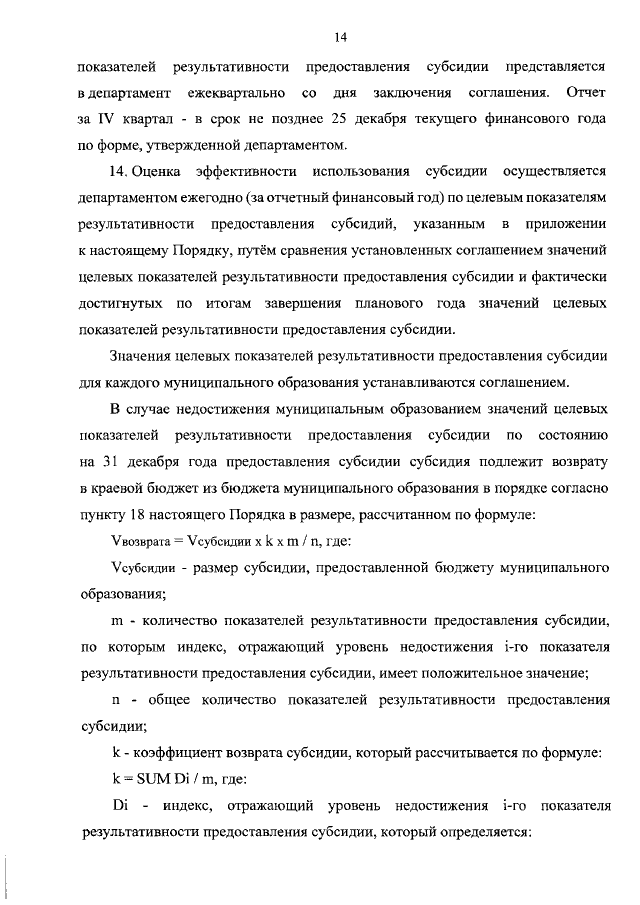 14

показателей результативности предоставления субсидии представляется в департамент ежеквартально со дня заключения соглашения. Отчет за IV квартал - в срок не позднее 25 декабря текущего финансового года по форме, утвержденной департаментом.

14. Оценка эффективности использования субсидии осуществляется департаментом ежегодно (за отчетный финансовый год) по целевым показателям результативности предоставления субсидий, указанным в приложении к настоящему Порядку, путём сравнения установленных соглашением значений целевых показателей результативности предоставления субсидии и фактически достигнутых по итогам завершения планового года значений целевых показателей результативности предоставления субсидии.

Значения целевых показателей результативности предоставления субсидии для каждого муниципального образования устанавливаются соглашением.

В случае недостижения муниципальным образованием значений целевых показателей результативности предоставления субсидии по состоянию на 31 декабря года предоставления субсидии субсидия подлежит возврату в краевой бюджет из бюджета муниципального образования в порядке согласно пункту 18 настоящего Порядка в размере, рассчитанном по формуле:

$V_{возврата} = V_{субсидии} \times k \times m / n$, где:

$V_{субсидии}$ - размер субсидии, предоставленной бюджету муниципального образования;

m - количество показателей результативности предоставления субсидии, по которым индекс, отражающий уровень недостижения i-го показателя результативности предоставления субсидии, имеет положительное значение;

n - общее количество показателей результативности предоставления субсидии;

k - коэффициент возврата субсидии, который рассчитывается по формуле:

k = SUM Di / m, где:

Di - индекс, отражающий уровень недостижения i-го показателя результативности предоставления субсидии, который определяется: